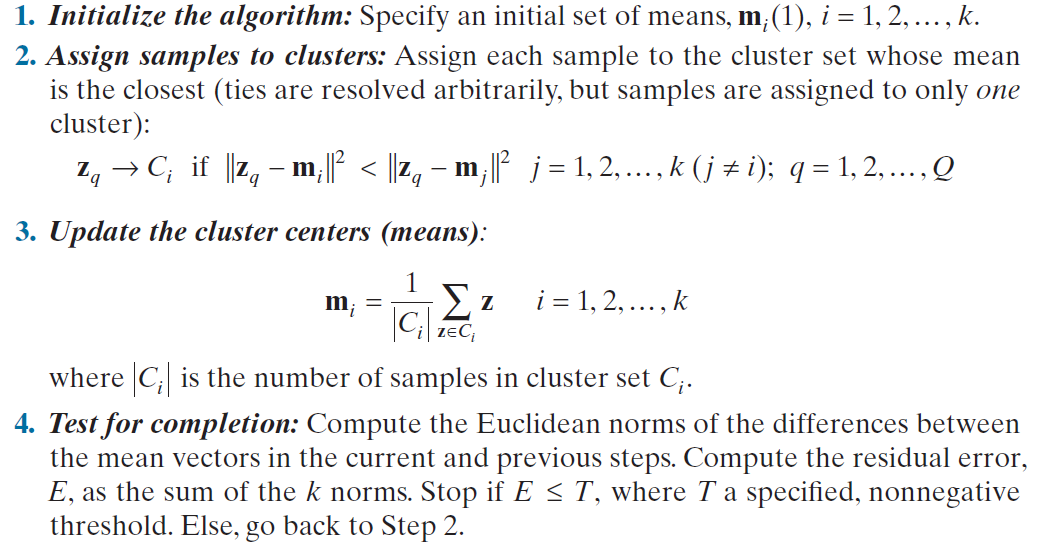 1. Initialize the algorithm: Specify an initial set of means, $\mathbf{m}_i(1)$, $i = 1, 2, \ldots, k$.

2. Assign samples to clusters: Assign each sample to the cluster set whose mean is the closest (ties are resolved arbitrarily, but samples are assigned to only one cluster):

$\mathbf{z}_q \rightarrow C_i$ if $\|\mathbf{z}_q - \mathbf{m}_i\|^2 < \|\mathbf{z}_q - \mathbf{m}_j\|^2$ $j = 1, 2, \ldots, k$ $(j \neq i)$; $q = 1, 2, \ldots, Q$

3. Update the cluster centers (means):

$\mathbf{m}_i = \frac{1}{|C_i|} \sum_{\mathbf{z} \in C_i} \mathbf{z}$ $i = 1, 2, \ldots, k$

where $|C_i|$ is the number of samples in cluster set $C_i$.

4. Test for completion: Compute the Euclidean norms of the differences between the mean vectors in the current and previous steps. Compute the residual error, E, as the sum of the k norms. Stop if $E \leq T$, where T a specified, nonnegative threshold. Else, go back to Step 2.